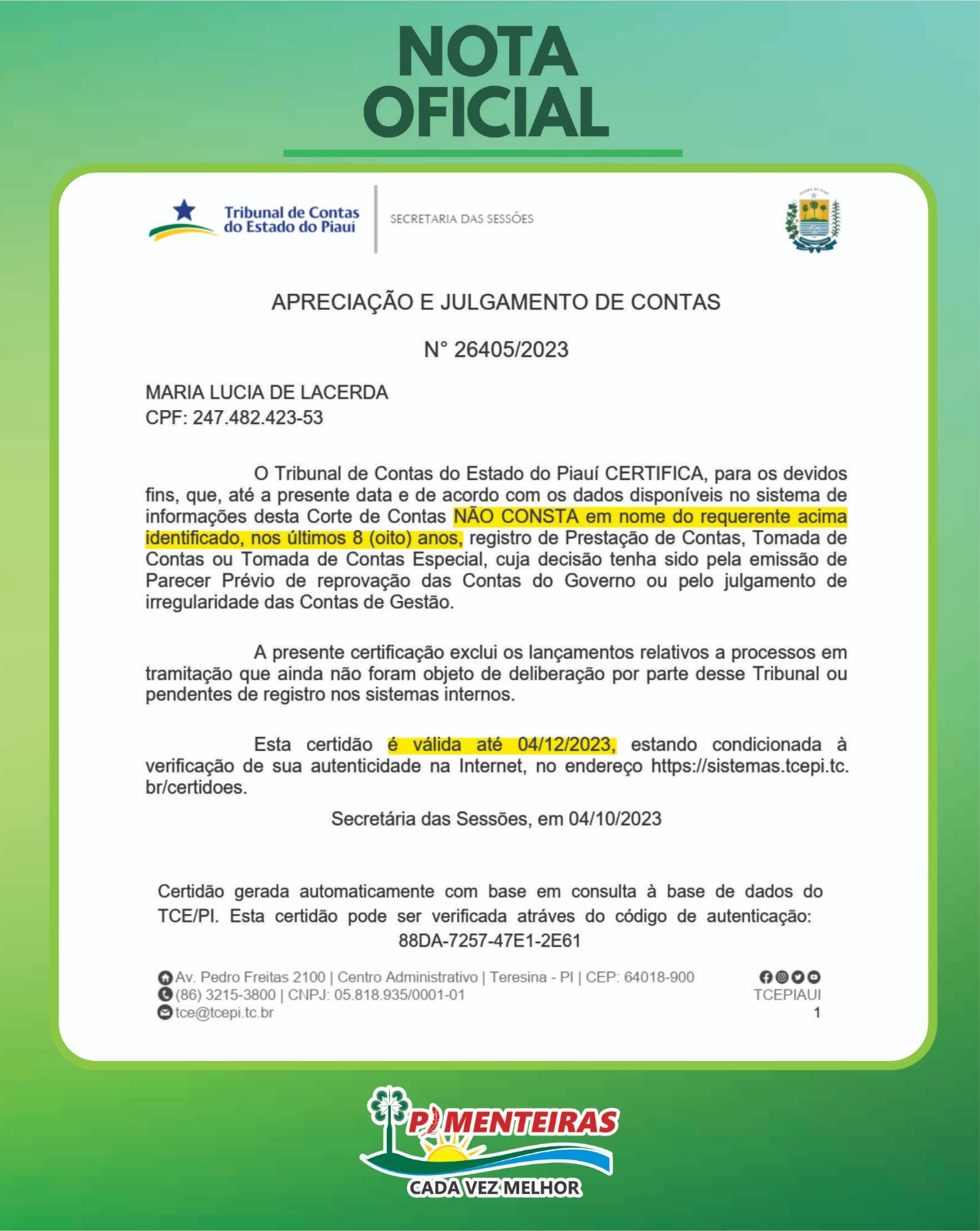 NOTA OFICIAL

Tribunal de Contas do Estado do Piauí

SECRETARIA DAS SESSÕES

APRECIAÇÃO E JULGAMENTO DE CONTAS

N° 26405/2023

MARIA LUCIA DE LACERDA
CPF: 247.482.423-53

O Tribunal de Contas do Estado do Piauí CERTIFICA, para os devidos fins, que, até a presente data e de acordo com os dados disponíveis no sistema de informações desta Corte de Contas NÃO CONSTA em nome do requerente acima identificado, nos últimos 8 (oito) anos, registro de Prestação de Contas, Tomada de Contas ou Tomada de Contas Especial, cuja decisão tenha sido pela emissão de Parecer Prévio de reprovação das Contas do Governo ou pelo julgamento de irregularidade das Contas de Gestão.

A presente certificação exclui os lançamentos relativos a processos em tramitação que ainda não foram objeto de deliberação por parte desse Tribunal ou pendentes de registro nos sistemas internos.

Esta certidão é válida até 04/12/2023, estando condicionada à verificação de sua autenticidade na Internet, no endereço https://sistemas.tcepi.tc.br/certidoes.

Secretária das Sessões, em 04/10/2023

Certidão gerada automaticamente com base em consulta à base de dados do TCE/PI. Esta certidão pode ser verificada atráves do código de autenticação: 88DA-7257-47E1-2E61

Av. Pedro Freitas 2100 | Centro Administrativo | Teresina - PI | CEP: 64018-900
(86) 3215-3800 | CNPJ: 05.818.935/0001-01
tce@tcepi.tc.br

TCEPIAUI
1

PIMENTEIRAS
CADA VEZ MELHOR